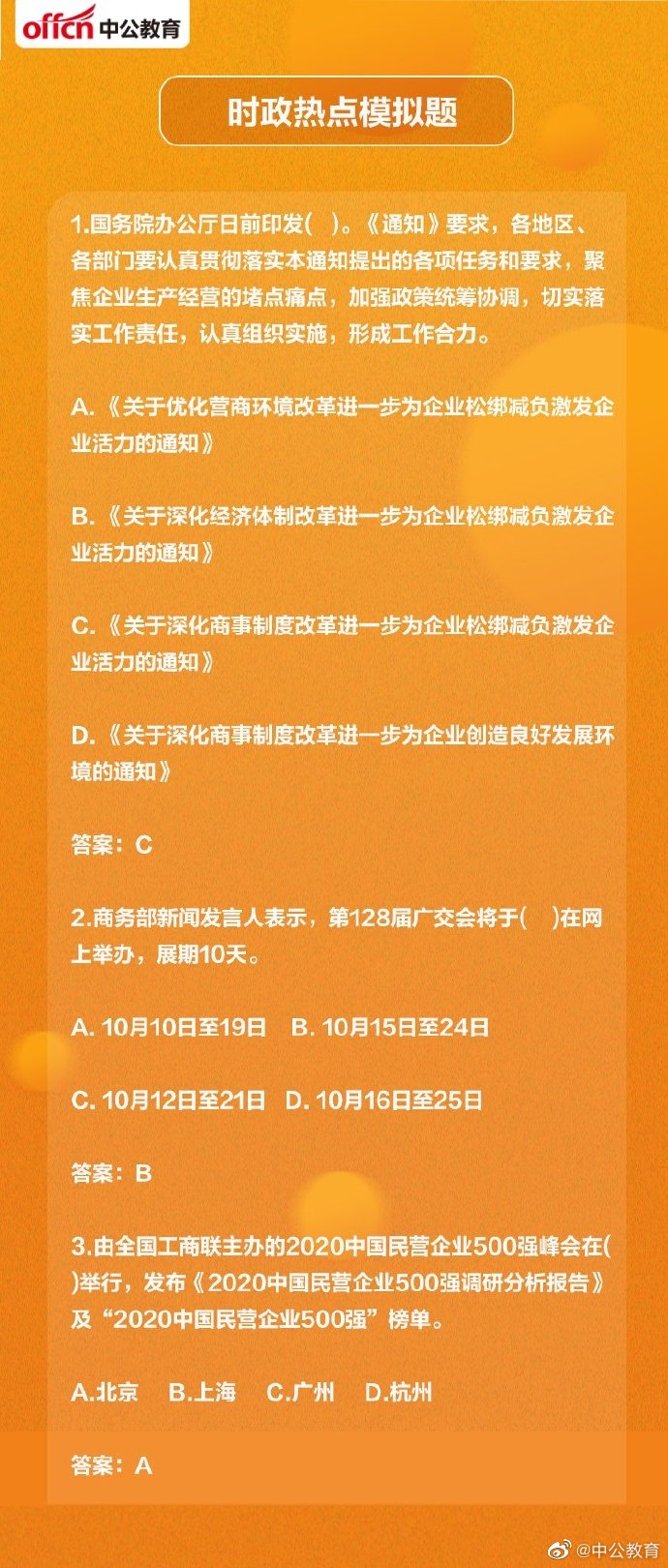 offcn 中公教育

时政热点模拟题

1.国务院办公厅日前印发( )。《通知》要求，各地区、各部门要认真贯彻落实本通知提出的各项任务和要求，聚焦企业生产经营的堵点痛点，加强政策统筹协调，切实落实工作责任，认真组织实施，形成工作合力。

A.《关于优化营商环境改革进一步为企业松绑减负激发企业活力的通知》

B.《关于深化经济体制改革进一步为企业松绑减负激发企业活力的通知》

C.《关于深化商事制度改革进一步为企业松绑减负激发企业活力的通知》

D.《关于深化商事制度改革进一步为企业创造良好发展环境的通知》

答案：C

2.商务部新闻发言人表示，第128届广交会将于( )在网上举办，展期10天。

A. 10月10日至19日 B. 10月15日至24日

C. 10月12日至21日 D. 10月16日至25日

答案：B

3.由全国工商联主办的2020中国民营企业500强峰会在( )举行，发布《2020中国民营企业500强调研分析报告》及“2020中国民营企业500强”榜单。

A.北京 B.上海 C.广州 D.杭州

答案：A

@中公教育